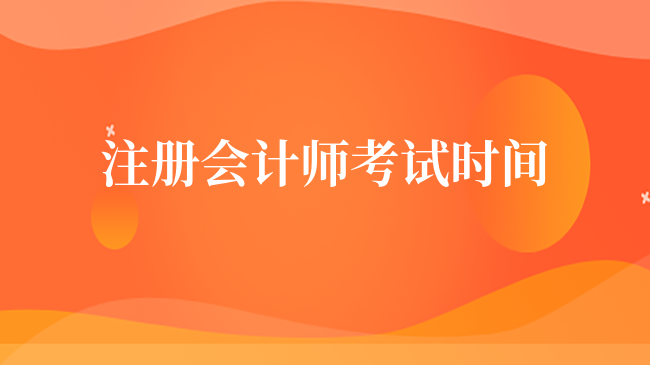 注册会计师考试时间